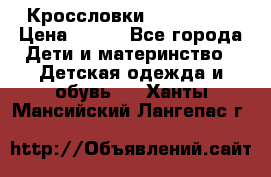 Кроссловки
Цена Все города Дети и материнство Детская одежда и обувь Ханты Мансийский Лангепас г

http://Объявлений.сайт